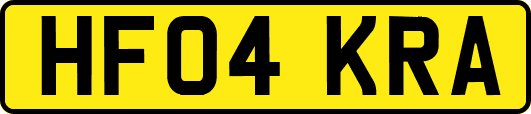 HF04 KRA